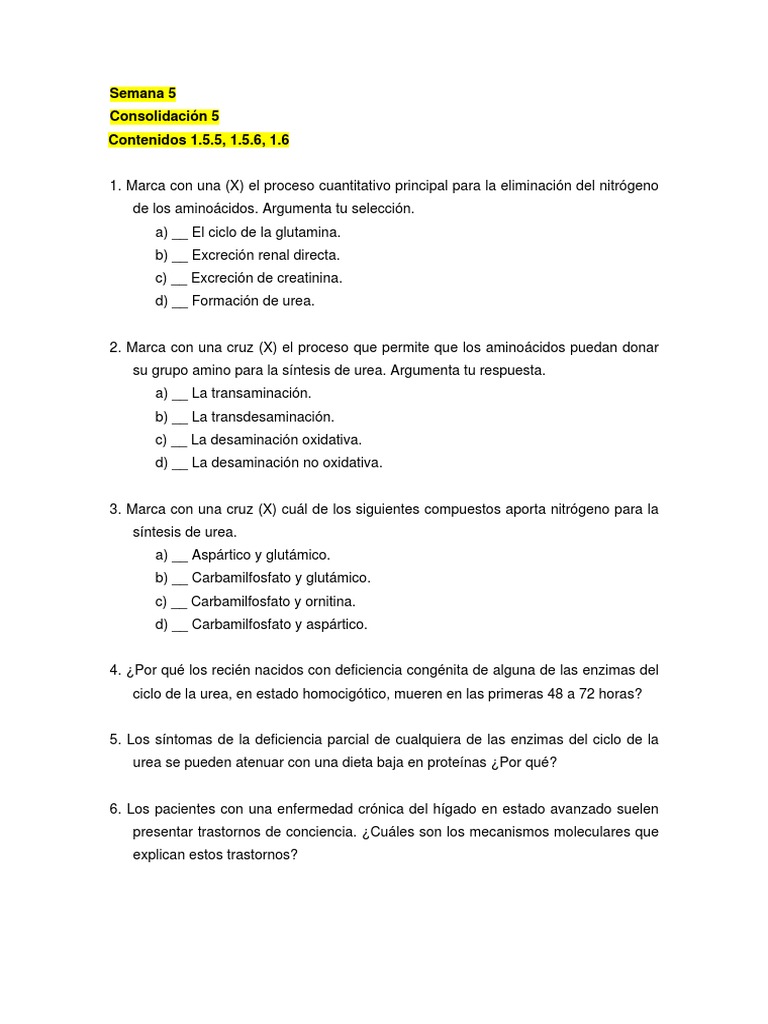 Semana 5
Consolidación 5
Contenidos 1.5.5, 1.5.6, 1.6

1. Marca con una (X) el proceso cuantitativo principal para la eliminación del nitrógeno de los aminoácidos. Argumenta tu selección.
a) __ El ciclo de la glutamina.
b) __ Excreción renal directa.
c) __ Excreción de creatinina.
d) __ Formación de urea.

2. Marca con una cruz (X) el proceso que permite que los aminoácidos puedan donar su grupo amino para la síntesis de urea. Argumenta tu respuesta.
a) __ La transaminación.
b) __ La transdesaminación.
c) __ La desaminación oxidativa.
d) __ La desaminación no oxidativa.

3. Marca con una cruz (X) cuál de los siguientes compuestos aporta nitrógeno para la síntesis de urea.
a) __ Aspártico y glutámico.
b) __ Carbamilfosfato y glutámico.
c) __ Carbamilfosfato y ornitina.
d) __ Carbamilfosfato y aspártico.

4. ¿Por qué los recién nacidos con deficiencia congénita de alguna de las enzimas del ciclo de la urea, en estado homocigótico, mueren en las primeras 48 a 72 horas?

5. Los síntomas de la deficiencia parcial de cualquiera de las enzimas del ciclo de la urea se pueden atenuar con una dieta baja en proteínas ¿Por qué?

6. Los pacientes con una enfermedad crónica del hígado en estado avanzado suelen presentar trastornos de conciencia. ¿Cuáles son los mecanismos moleculares que explican estos trastornos?